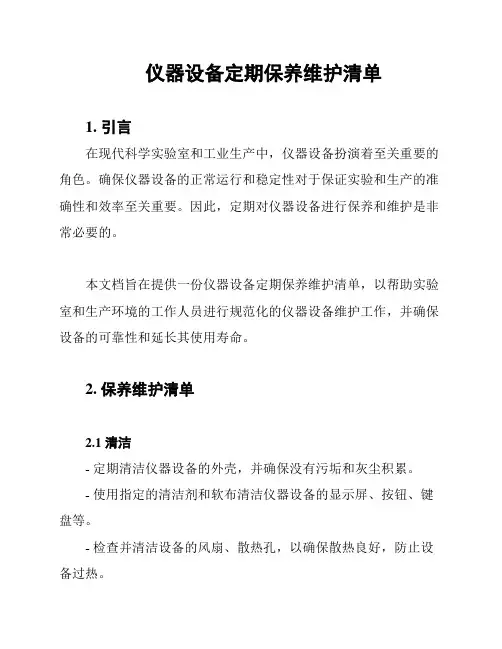 仪器设备定期保养维护清单

1. 引言

在现代科学实验室和工业生产中，仪器设备扮演着至关重要的角色。确保仪器设备的正常运行和稳定性对于保证实验和生产的准确性和效率至关重要。因此，定期对仪器设备进行保养和维护是非常必要的。

本文档旨在提供一份仪器设备定期保养维护清单，以帮助实验室和生产环境的工作人员进行规范化的仪器设备维护工作，并确保设备的可靠性和延长其使用寿命。

2. 保养维护清单

2.1 清洁

- 定期清洁仪器设备的外壳，并确保没有污垢和灰尘积累。

- 使用指定的清洁剂和软布清洁仪器设备的显示屏、按钮、键盘等。

- 检查并清洁设备的风扇、散热孔，以确保散热良好，防止设备过热。